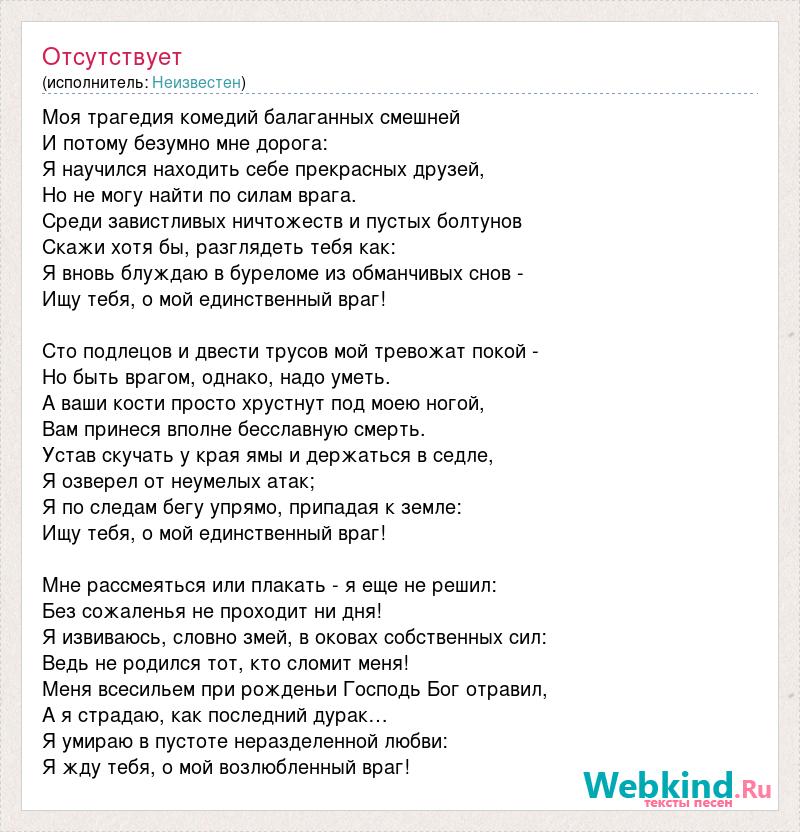 Отсутствует
(исполнитель: Неизвестен)

Моя трагедия комедий балаганных смешней
И потому безумно мне дорога:
Я научился находить себе прекрасных друзей,
Но не могу найти по силам врага.
Среди завистливых ничтожеств и пустых болтунов
Скажи хотя бы, разглядеть тебя как:
Я вновь блуждаю в буреломе из обманчивых снов -
Ищу тебя, о мой единственный враг!

Сто подлецов и двести трусов мой тревожат покой -
Но быть врагом, однако, надо уметь.
А ваши кости просто хрустнут под моею ногой,
Вам принеся вполне бесславную смерть.
Устав скучать у края ямы и держаться в седле,
Я озверел от неумелых атак;
Я по следам бегу упрямо, припадая к земле:
Ищу тебя, о мой единственный враг!

Мне рассмеяться или плакать - я еще не решил:
Без сожаленья не проходит ни дня!
Я извиваюсь, словно змей, в оковах собственных сил:
Ведь не родился тот, кто сломит меня!
Меня всесильем при рожденьи Господь Бог отравил,
А я страдаю, как последний дурак...
Я умираю в пустоте неразделенной любви:
Я жду тебя, о мой возлюбленный враг!

Webkind.Ru
тексты песен